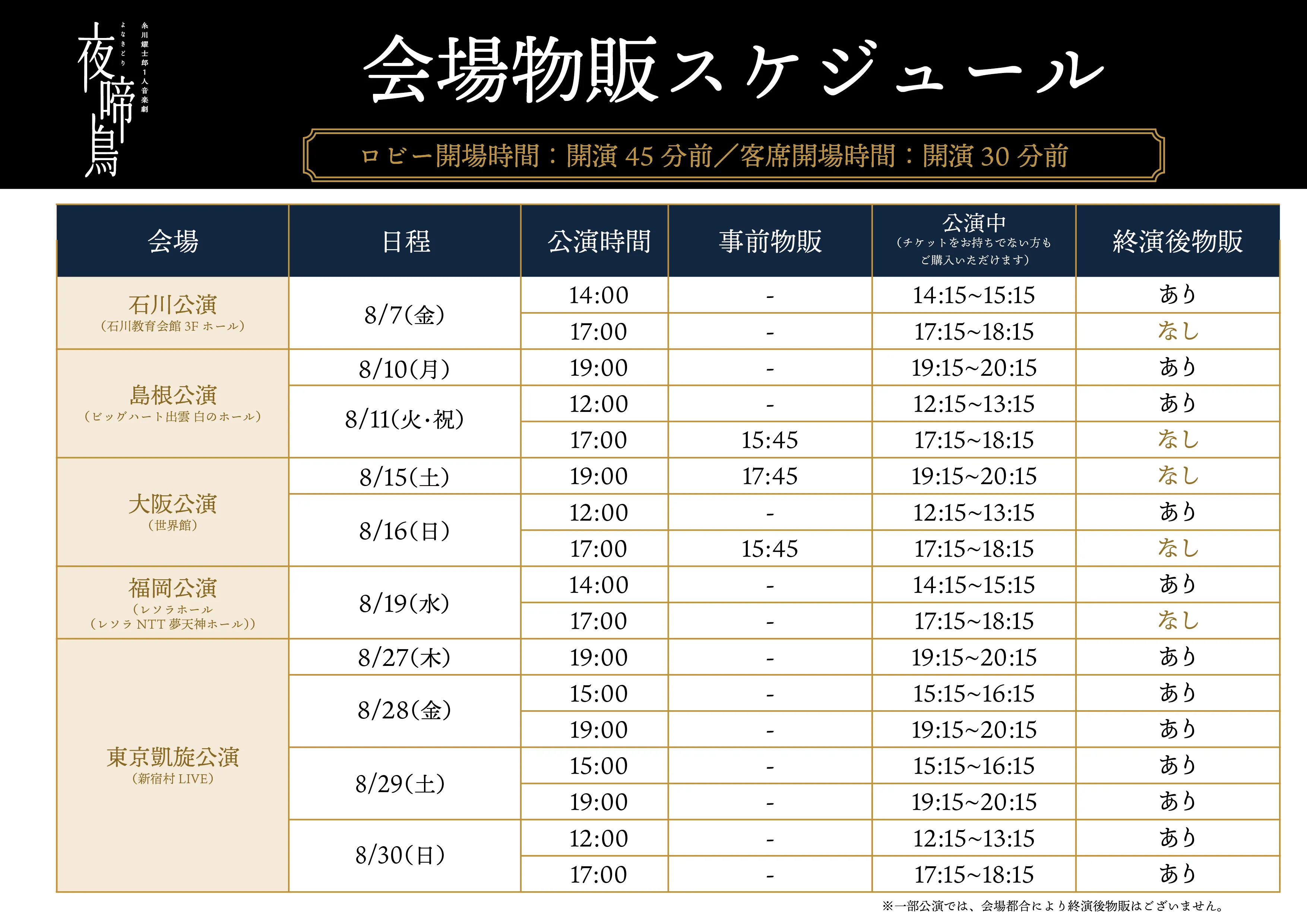 夜啼鳥
よなきどり
糸川耀士郎1人音楽劇

会場物販スケジュール

ロビー開場時間：開演45分前／客席開場時間：開演30分前

| 会場 | 日程 | 公演時間 | 事前物販 | 公演中（チケットをお持ちでない方もご購入いただけます） | 終演後物販 |
|---|---|---|---|---|---|
| 石川公演（石川教育会館3Fホール） | 8/7(金) | 14:00 | - | 14:15~15:15 | あり |
| | | 17:00 | - | 17:15~18:15 | なし |
| 島根公演（ビッグハート出雲 白のホール） | 8/10(月) | 19:00 | - | 19:15~20:15 | あり |
| | 8/11(火・祝) | 12:00 | - | 12:15~13:15 | あり |
| | | 17:00 | 15:45 | 17:15~18:15 | なし |
| 大阪公演（世界館） | 8/15(土) | 19:00 | 17:45 | 19:15~20:15 | なし |
| | 8/16(日) | 12:00 | - | 12:15~13:15 | あり |
| | | 17:00 | 15:45 | 17:15~18:15 | なし |
| 福岡公演（レソラホール（レソラNTT夢天神ホール）） | 8/19(水) | 14:00 | - | 14:15~15:15 | あり |
| | | 17:00 | - | 17:15~18:15 | なし |
| 東京凱旋公演（新宿村LIVE） | 8/27(木) | 19:00 | - | 19:15~20:15 | あり |
| | 8/28(金) | 15:00 | - | 15:15~16:15 | あり |
| | | 19:00 | - | 19:15~20:15 | あり |
| | 8/29(土) | 15:00 | - | 15:15~16:15 | あり |
| | | 19:00 | - | 19:15~20:15 | あり |
| | 8/30(日) | 12:00 | - | 12:15~13:15 | あり |
| | | 17:00 | - | 17:15~18:15 | あり |

※一部公演では、会場都合により終演後物販はございません。